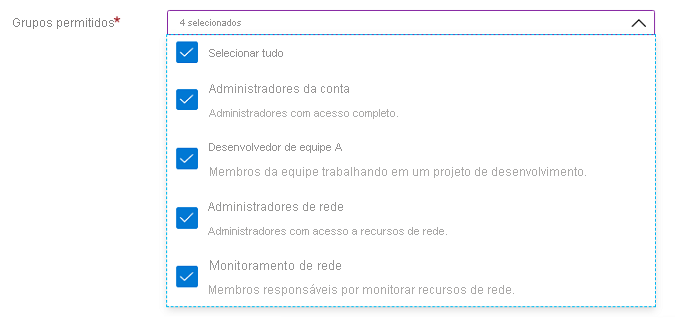 Grupos permitidos*

4 selecionados

Selecionar tudo

Administradores da conta

Administradores com acesso completo.

Desenvolvedor de equipe A

Membros da equipe trabalhando em um projeto de desenvolvimento.

Administradores de rede

Administradores com acesso a recursos de rede.

Monitoramento de rede

Membros responsáveis por monitorar recursos de rede.